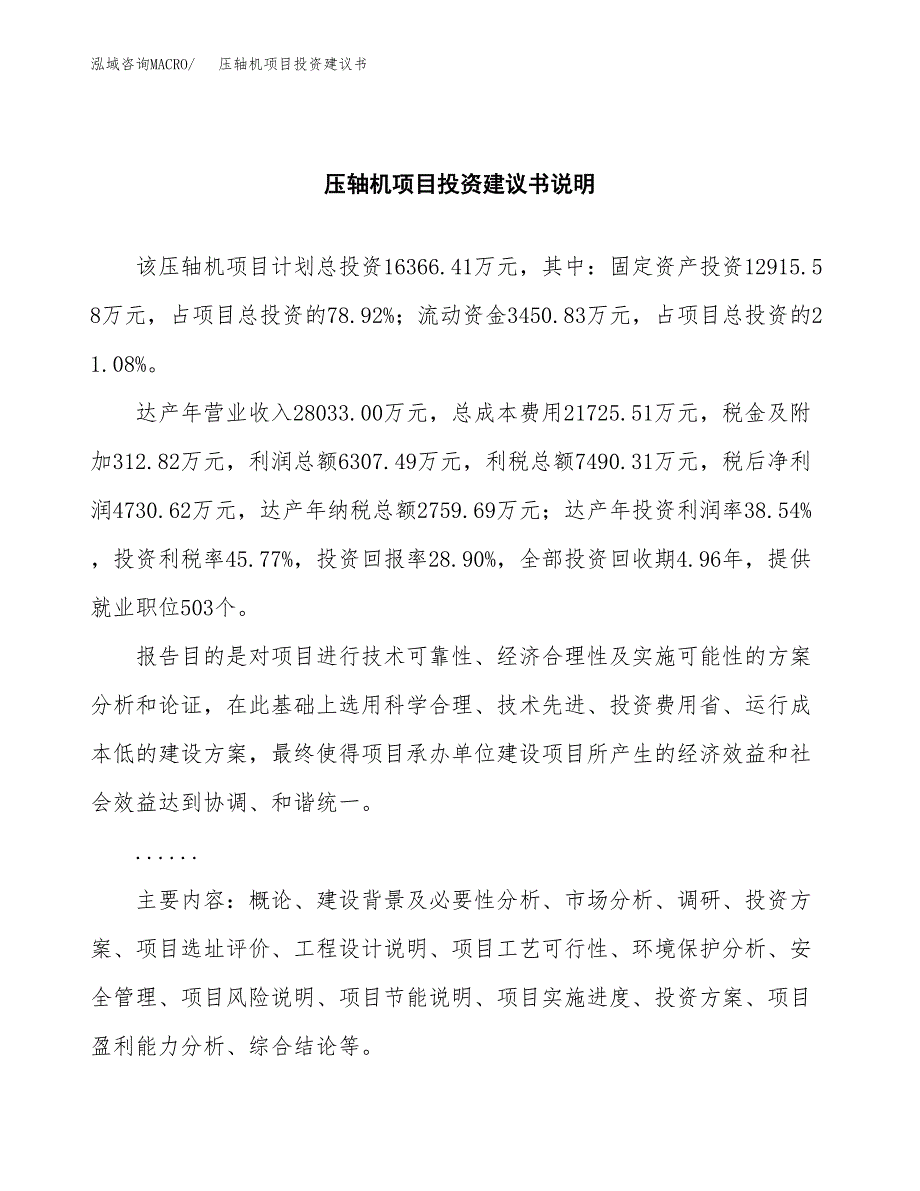 泓域咨询MACRO/ 压轴机项目投资建议书

压轴机项目投资建议书说明

该压轴机项目计划总投资16366.41万元，其中：固定资产投资12915.58万元，占项目总投资的78.92%；流动资金3450.83万元，占项目总投资的21.08%。

达产年营业收入28033.00万元，总成本费用21725.51万元，税金及附加312.82万元，利润总额6307.49万元，利税总额7490.31万元，税后净利润4730.62万元，达产年纳税总额2759.69万元；达产年投资利润率38.54%，投资利税率45.77%，投资回报率28.90%，全部投资回收期4.96年，提供就业职位503个。

报告目的是对项目进行技术可靠性、经济合理性及实施可能性的方案分析和论证，在此基础上选用科学合理、技术先进、投资费用省、运行成本低的建设方案，最终使得项目承办单位建设项目所产生的经济效益和社会效益达到协调、和谐统一。

......

主要内容：概论、建设背景及必要性分析、市场分析、调研、投资方案、项目选址评价、工程设计说明、项目工艺可行性、环境保护分析、安全管理、项目风险说明、项目节能说明、项目实施进度、投资方案、项目盈利能力分析、综合结论等。